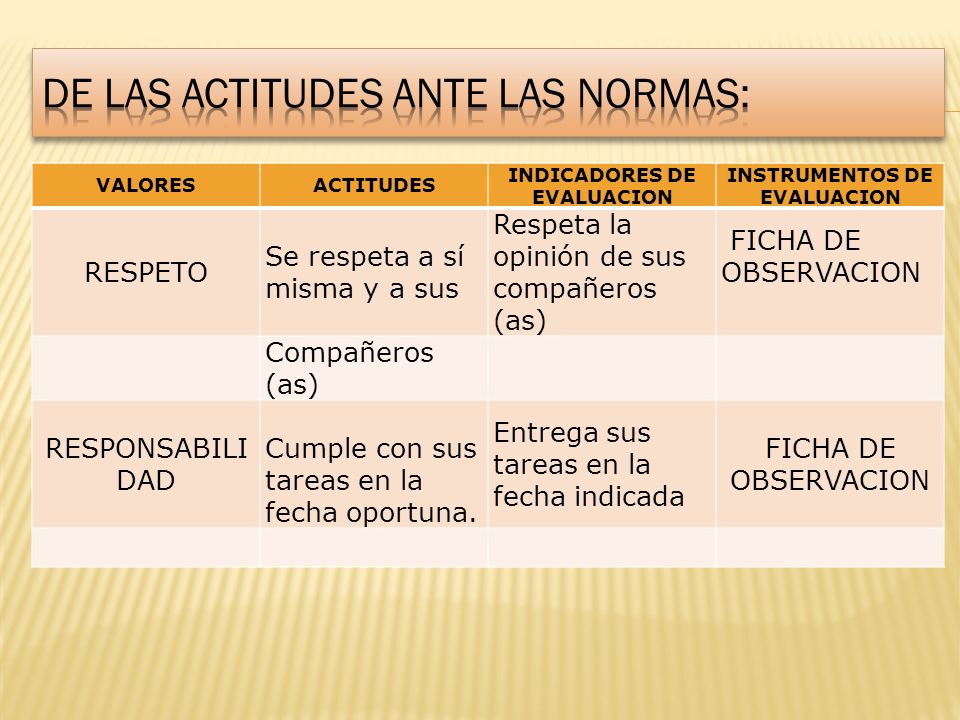 DE LAS ACTITUDES ANTE LAS NORMAS:

| VALORES | ACTITUDES | INDICADORES DE EVALUACION | INSTRUMENTOS DE EVALUACION |
|---|---|---|---|
| RESPETO | Se respeta a sí misma y a sus | Respeta la opinión de sus compañeros (as) | FICHA DE OBSERVACION |
| | Compañeros (as) | | |
| RESPONSABILIDAD | Cumple con sus tareas en la fecha oportuna. | Entrega sus tareas en la fecha indicada | FICHA DE OBSERVACION |
| | | | |